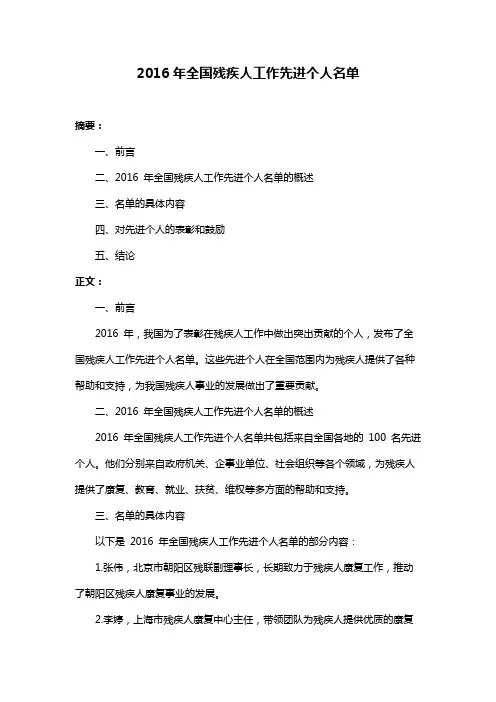 2016 年全国残疾人工作先进个人名单

摘要：

一、前言

二、2016 年全国残疾人工作先进个人名单的概述

三、名单的具体内容

四、对先进个人的表彰和鼓励

五、结论

正文：

一、前言

2016 年，我国为了表彰在残疾人工作中做出突出贡献的个人，发布了全国残疾人工作先进个人名单。这些先进个人在全国范围内为残疾人提供了各种帮助和支持，为我国残疾人事业的发展做出了重要贡献。

二、2016 年全国残疾人工作先进个人名单的概述

2016 年全国残疾人工作先进个人名单共包括来自全国各地的 100 名先进个人。他们分别来自政府机关、企事业单位、社会组织等各个领域，为残疾人提供了康复、教育、就业、扶贫、维权等多方面的帮助和支持。

三、名单的具体内容

以下是 2016 年全国残疾人工作先进个人名单的部分内容：

1.张伟，北京市朝阳区残联副理事长，长期致力于残疾人康复工作，推动了朝阳区残疾人康复事业的发展。

2.李婷，上海市残疾人康复中心主任，带领团队为残疾人提供优质的康复